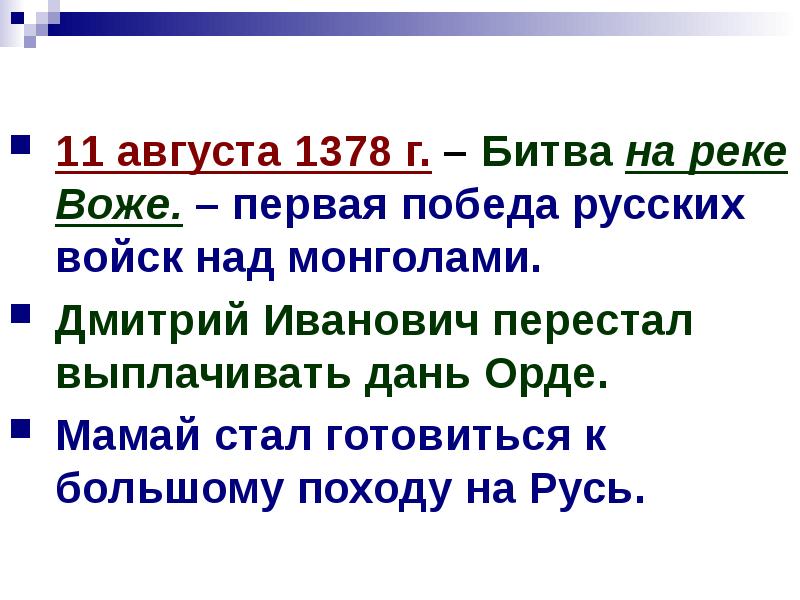 11 августа 1378 г. – Битва на реке Воже. – первая победа русских войск над монголами.

Дмитрий Иванович перестал выплачивать дань Орде.

Мамай стал готовиться к большому походу на Русь.